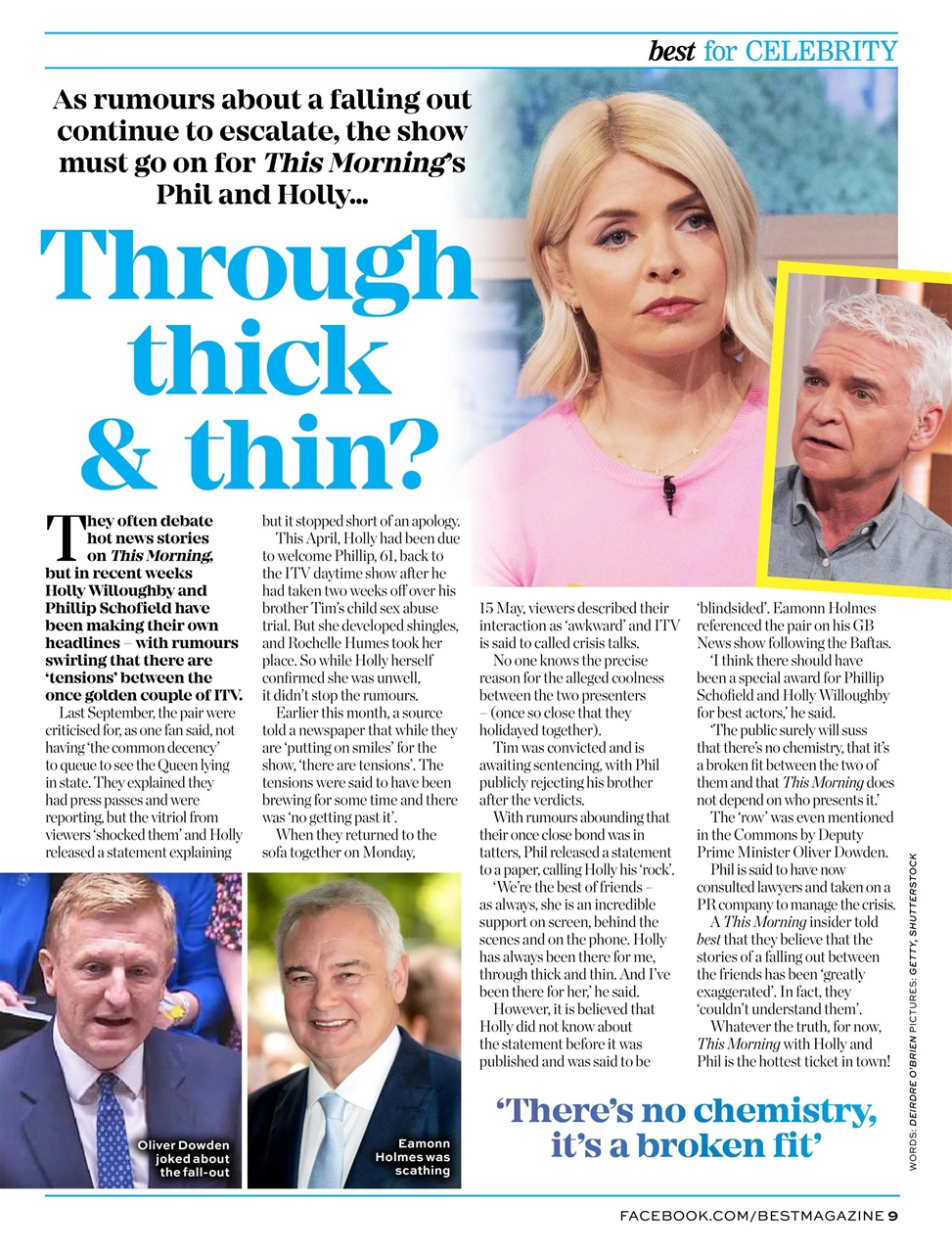 best for CELEBRITY

As rumours about a falling out continue to escalate, the show must go on for This Morning's Phil and Holly...

Through thick & thin?

They often debate hot news stories on This Morning, but in recent weeks Holly Willoughby and Phillip Schofield have been making their own headlines – with rumours swirling that there are 'tensions' between the once golden couple of ITV.

Last September, the pair were criticised for, as one fan said, not having 'the common decency' to queue to see the Queen lying in state. They explained they had press passes and were reporting, but the vitriol from viewers 'shocked them' and Holly released a statement explaining but it stopped short of an apology.

This April, Holly had been due to welcome Phillip, 61, back to the ITV daytime show after he had taken two weeks off over his brother Tim's child sex abuse trial. But she developed shingles, and Rochelle Humes took her place. So while Holly herself confirmed she was unwell, it didn't stop the rumours.

Earlier this month, a source told a newspaper that while they are 'putting on smiles' for the show, 'there are tensions'. The tensions were said to have been brewing for some time and there was 'no getting past it'.

When they returned to the sofa together on Monday, 15 May, viewers described their interaction as 'awkward' and ITV is said to called crisis talks.

No one knows the precise reason for the alleged coolness between the two presenters – (once so close that they holidayed together).

Tim was convicted and is awaiting sentencing, with Phil publicly rejecting his brother after the verdicts.

With rumours abounding that their once close bond was in tatters, Phil released a statement to a paper, calling Holly his 'rock'.

'We're the best of friends – as always, she is an incredible support on screen, behind the scenes and on the phone. Holly has always been there for me, through thick and thin. And I've been there for her,' he said.

However, it is believed that Holly did not know about the statement before it was published and was said to be 'blindsided'. Eamonn Holmes referenced the pair on his GB News show following the Baftas.

'I think there should have been a special award for Phillip Schofield and Holly Willoughby for best actors,' he said.

'The public surely will suss that there's no chemistry, that it's a broken fit between the two of them and that This Morning does not depend on who presents it.'

The 'row' was even mentioned in the Commons by Deputy Prime Minister Oliver Dowden.

Phil is said to have now consulted lawyers and taken on a PR company to manage the crisis.

A This Morning insider told best that they believe that the stories of a falling out between the friends has been 'greatly exaggerated'. In fact, they 'couldn't understand them'.

Whatever the truth, for now, This Morning with Holly and Phil is the hottest ticket in town!

Oliver Dowden joked about the fall-out

Eamonn Holmes was scathing

'There's no chemistry, it's a broken fit'

WORDS: DEIRDRE O'BRIEN PICTURES: GETTY, SHUTTERSTOCK

FACEBOOK.COM/BESTMAGAZINE 9